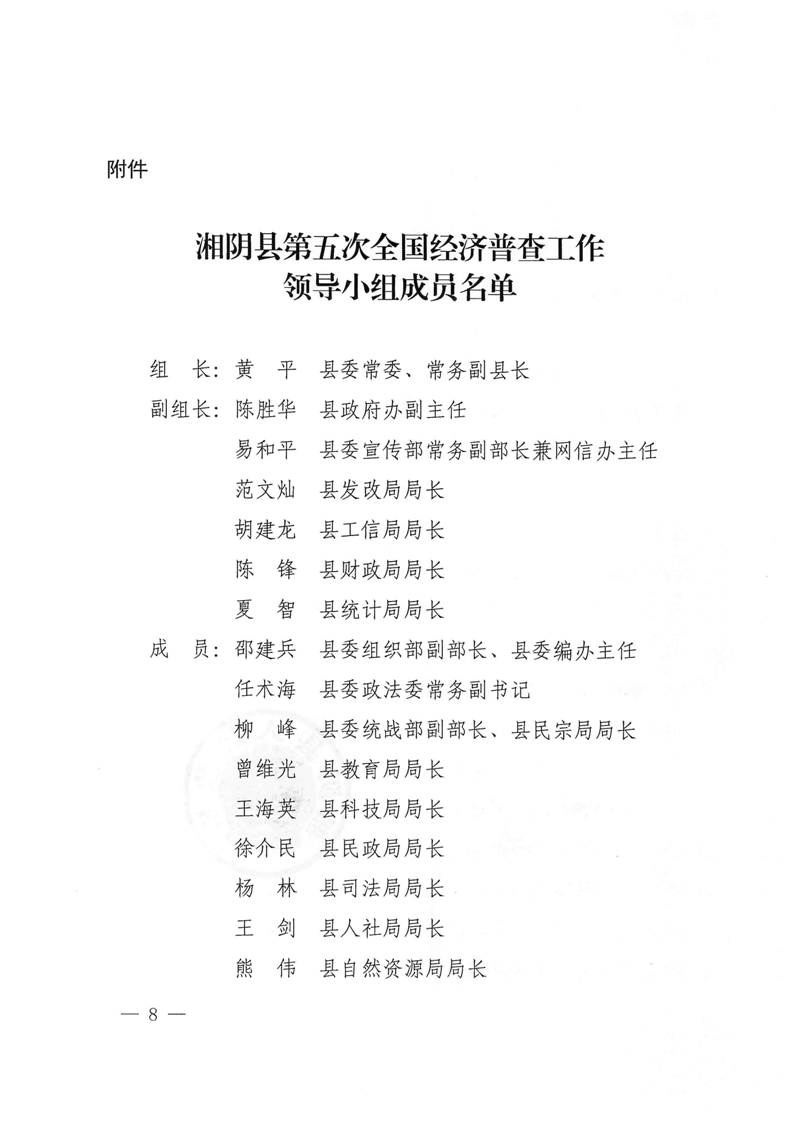 附件

湘阴县第五次全国经济普查工作
领导小组成员名单

组　长：黄　平　县委常委、常务副县长
副组长：陈胜华　县政府办副主任
易和平　县委宣传部常务副部长兼网信办主任
范文灿　县发改局局长
胡建龙　县工信局局长
陈　锋　县财政局局长
夏　智　县统计局局长
成　员：邵建兵　县委组织部副部长、县委编办主任
任术海　县委政法委常务副书记
柳　峰　县委统战部副部长、县民宗局局长
曾维光　县教育局局长
王海英　县科技局局长
徐介民　县民政局局长
杨　林　县司法局局长
王　剑　县人社局局长
熊　伟　县自然资源局局长

— 8 —